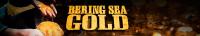 BERING SEA
GOLD